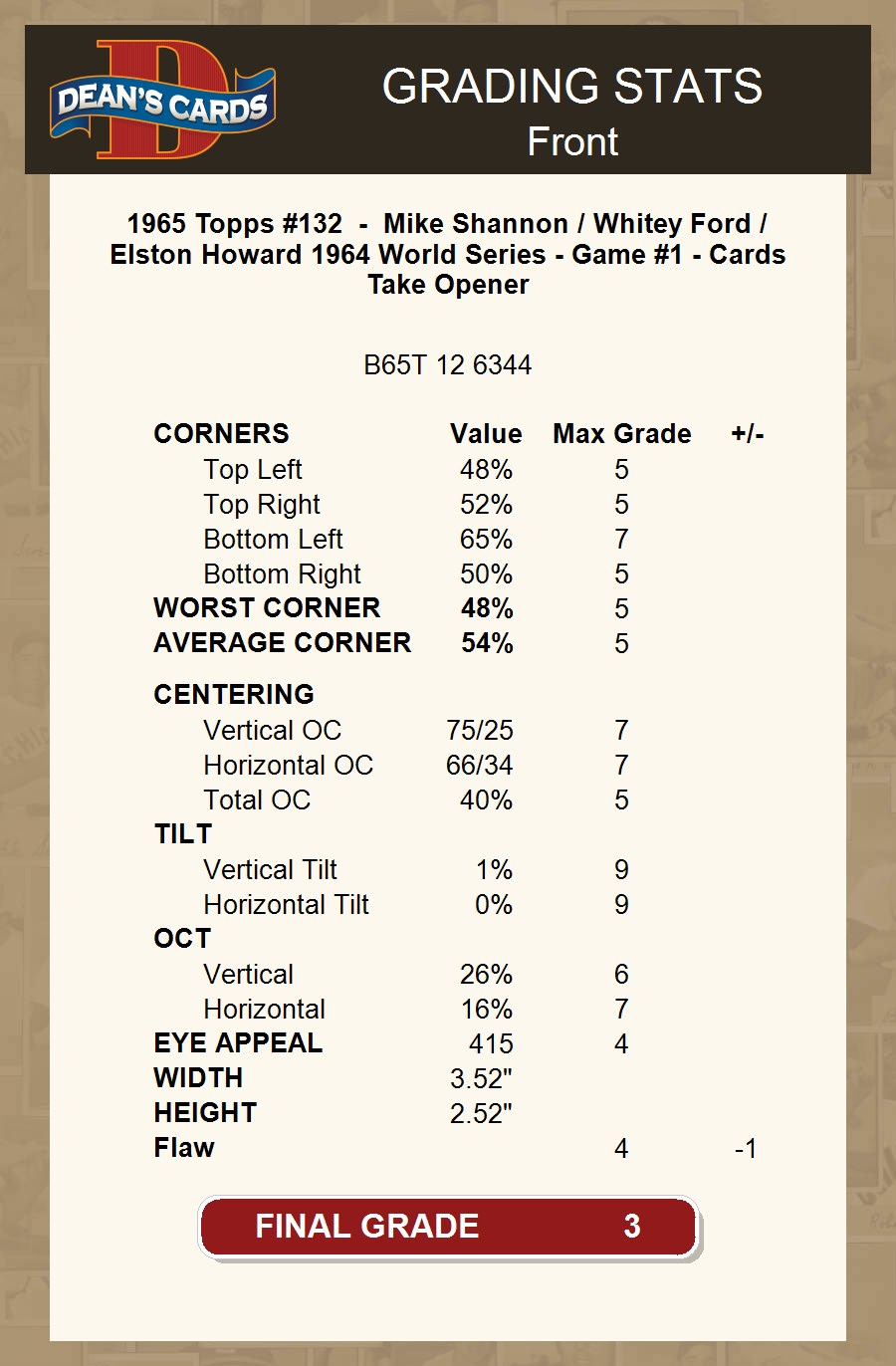 DEAN'S CARDS

GRADING STATS
Front

1965 Topps #132 - Mike Shannon / Whitey Ford / Elston Howard 1964 World Series - Game #1 - Cards Take Opener

B65T 12 6344

| CORNERS | Value | Max Grade | +/- |
|---|---|---|---|
| Top Left | 48% | 5 | |
| Top Right | 52% | 5 | |
| Bottom Left | 65% | 7 | |
| Bottom Right | 50% | 5 | |
| WORST CORNER | 48% | 5 | |
| AVERAGE CORNER | 54% | 5 | |
| CENTERING | | | |
| Vertical OC | 75/25 | 7 | |
| Horizontal OC | 66/34 | 7 | |
| Total OC | 40% | 5 | |
| TILT | | | |
| Vertical Tilt | 1% | 9 | |
| Horizontal Tilt | 0% | 9 | |
| OCT | | | |
| Vertical | 26% | 6 | |
| Horizontal | 16% | 7 | |
| EYE APPEAL | 415 | 4 | |
| WIDTH | 3.52" | | |
| HEIGHT | 2.52" | | |
| Flaw | | 4 | -1 |

FINAL GRADE 3